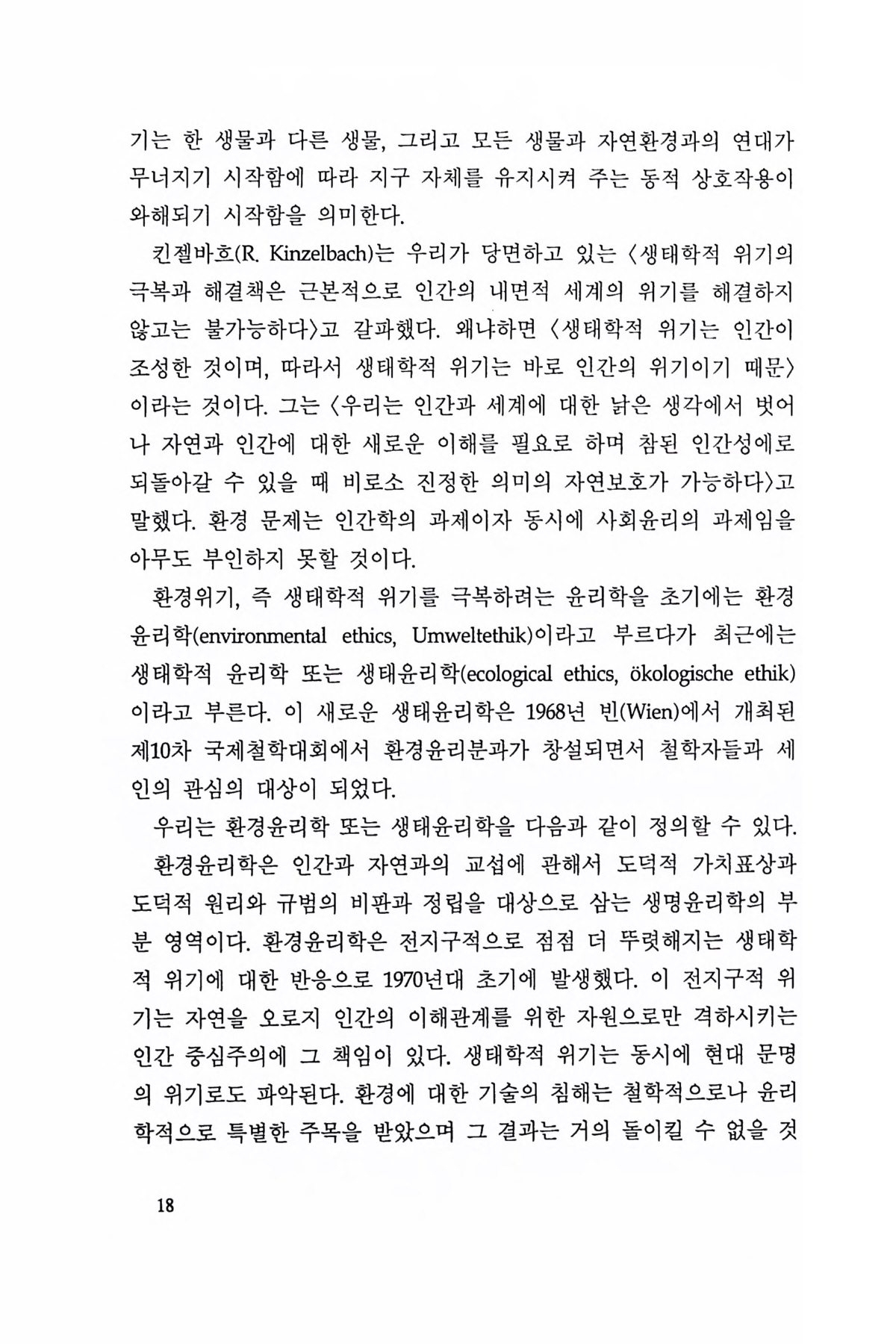 기는 한 생물과 다른 생물, 그리고 모든 생물과 자연환경과의 연대가 무너지기 시작함에 따라 지구 자체를 유지시켜 주는 동적 상호작용이 와해되기 시작함을 의미한다.

킨젤바흐(R. Kinzelbach)는 우리가 당면하고 있는 〈생태학적 위기의 극복과 해결책은 근본적으로 인간의 내면적 세계의 위기를 해결하지 않고는 불가능하다〉고 갈파했다. 왜냐하면 〈생태학적 위기는 인간이 조성한 것이며, 따라서 생태학적 위기는 바로 인간의 위기이기 때문〉이라는 것이다. 그는 〈우리는 인간과 세계에 대한 낡은 생각에서 벗어나 자연과 인간에 대한 새로운 이해를 필요로 하며 참된 인간성에로 되돌아갈 수 있을 때 비로소 진정한 의미의 자연보호가 가능하다〉고 말했다. 환경 문제는 인간학의 과제이자 동시에 사회윤리의 과제임을 아무도 부인하지 못할 것이다.

환경위기, 즉 생태학적 위기를 극복하려는 윤리학을 초기에는 환경윤리학(environmental ethics, Umweltethik)이라고 부르다가 최근에는 생태학적 윤리학 또는 생태윤리학(ecological ethics, ökologische ethik)이라고 부른다. 이 새로운 생태윤리학은 1968년 빈(Wien)에서 개최된 제10차 국제철학대회에서 환경윤리분과가 창설되면서 철학자들과 세인의 관심의 대상이 되었다.

우리는 환경윤리학 또는 생태윤리학을 다음과 같이 정의할 수 있다.

환경윤리학은 인간과 자연과의 교섭에 관해서 도덕적 가치표상과 도덕적 원리와 규범의 비판과 정립을 대상으로 삼는 생명윤리학의 부분 영역이다. 환경윤리학은 전지구적으로 점점 더 뚜렷해지는 생태학적 위기에 대한 반응으로 1970년대 초기에 발생했다. 이 전지구적 위기는 자연을 오로지 인간의 이해관계를 위한 자원으로만 격하시키는 인간 중심주의에 그 책임이 있다. 생태학적 위기는 동시에 현대 문명의 위기로도 파악된다. 환경에 대한 기술의 침해는 철학적으로나 윤리학적으로 특별한 주목을 받았으며 그 결과는 거의 돌이킬 수 없을 것

18